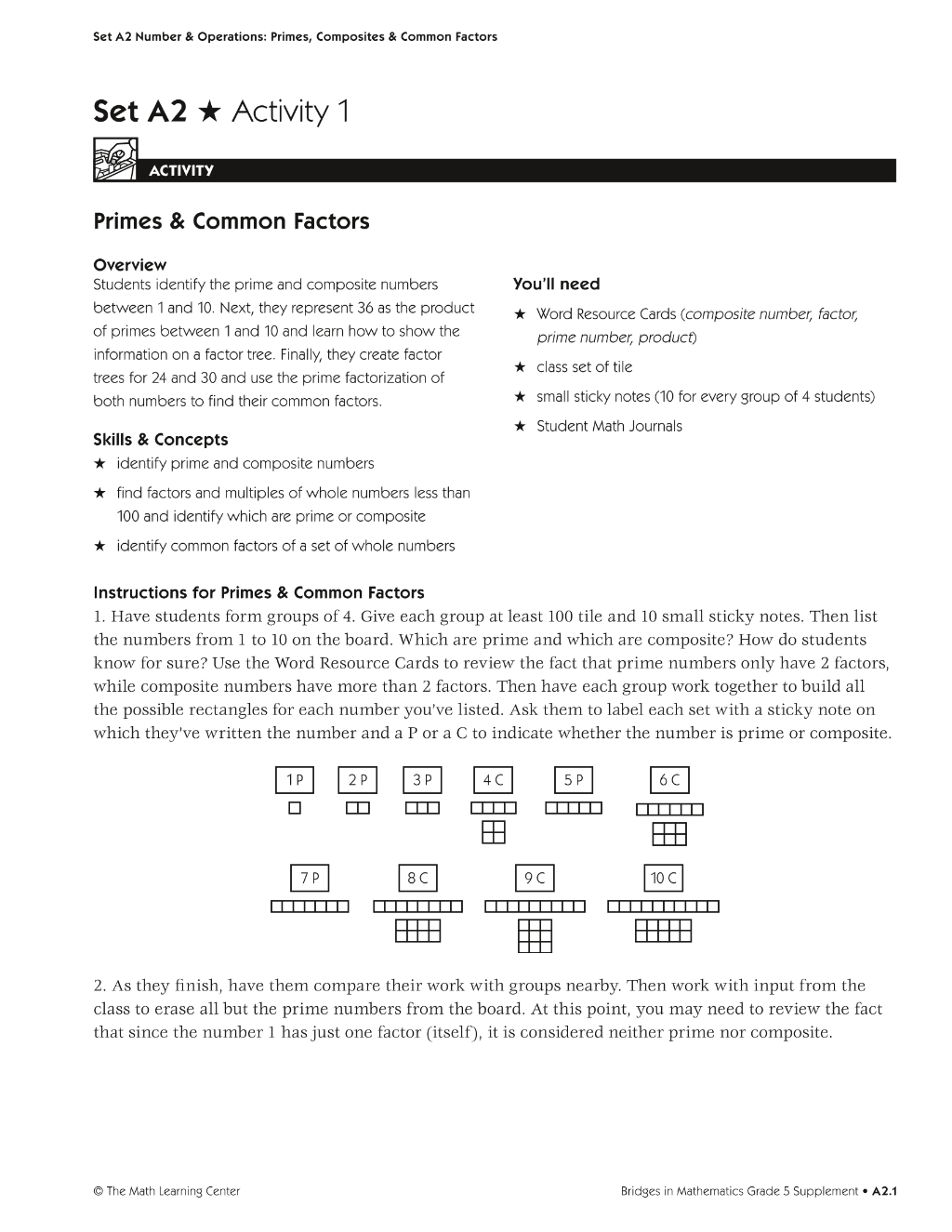 Set A2 Number & Operations: Primes, Composites & Common Factors

Set A2 ★ Activity 1

ACTIVITY

Primes & Common Factors

Overview
Students identify the prime and composite numbers between 1 and 10. Next, they represent 36 as the product of primes between 1 and 10 and learn how to show the information on a factor tree. Finally, they create factor trees for 24 and 30 and use the prime factorization of both numbers to find their common factors.

Skills & Concepts
★ identify prime and composite numbers
★ find factors and multiples of whole numbers less than 100 and identify which are prime or composite
★ identify common factors of a set of whole numbers

You'll need
★ Word Resource Cards (composite number, factor, prime number, product)
★ class set of tile
★ small sticky notes (10 for every group of 4 students)
★ Student Math Journals

Instructions for Primes & Common Factors
1. Have students form groups of 4. Give each group at least 100 tile and 10 small sticky notes. Then list the numbers from 1 to 10 on the board. Which are prime and which are composite? How do students know for sure? Use the Word Resource Cards to review the fact that prime numbers only have 2 factors, while composite numbers have more than 2 factors. Then have each group work together to build all the possible rectangles for each number you've listed. Ask them to label each set with a sticky note on which they've written the number and a P or a C to indicate whether the number is prime or composite.

1 P
2 P
3 P
4 C
5 P
6 C
7 P
8 C
9 C
10 C

2. As they finish, have them compare their work with groups nearby. Then work with input from the class to erase all but the prime numbers from the board. At this point, you may need to review the fact that since the number 1 has just one factor (itself), it is considered neither prime nor composite.

© The Math Learning Center

Bridges in Mathematics Grade 5 Supplement • A2.1